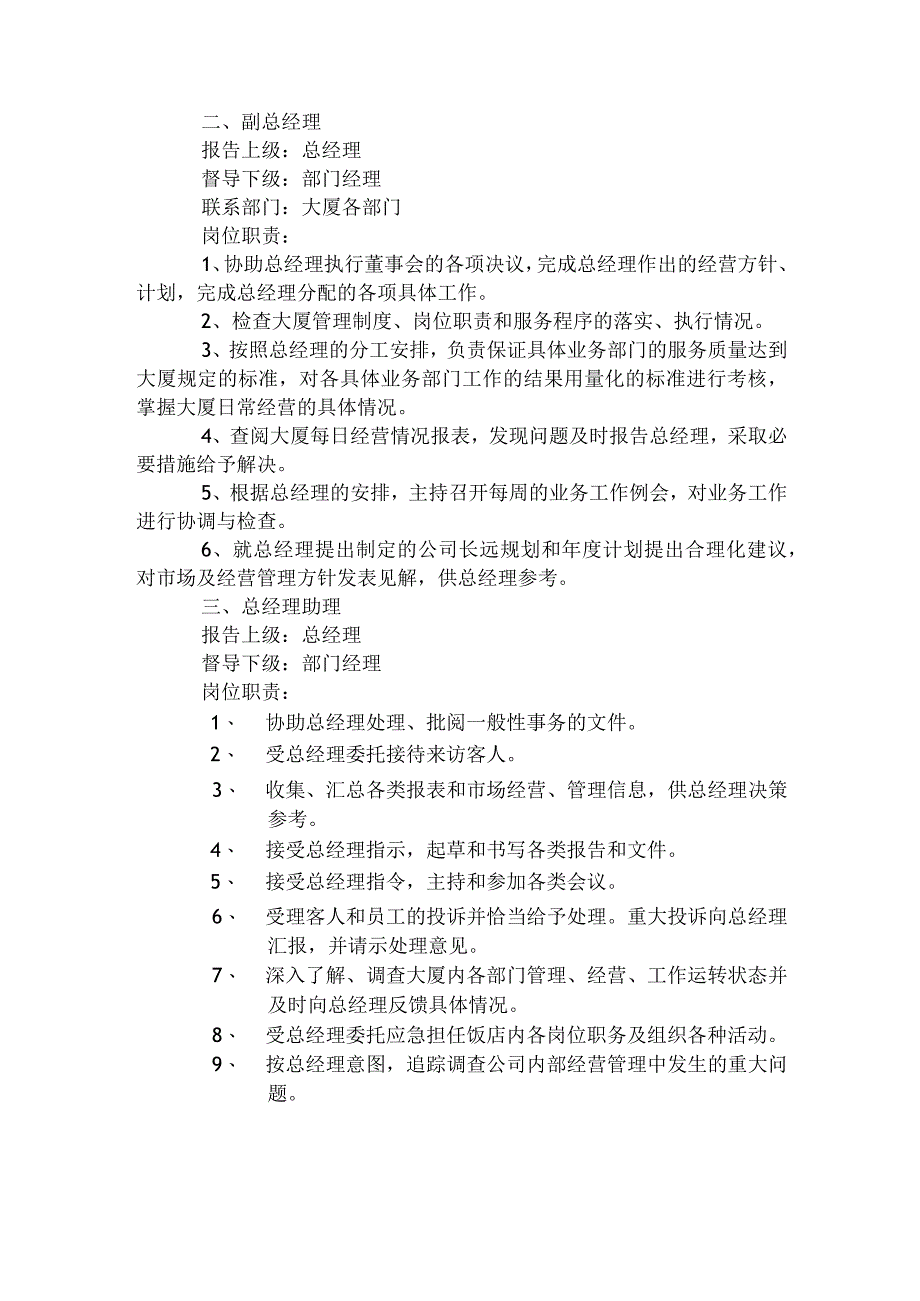 二、副总经理
报告上级：总经理
督导下级：部门经理
联系部门：大厦各部门
岗位职责：

1、协助总经理执行董事会的各项决议，完成总经理作出的经营方针、计划，完成总经理分配的各项具体工作。

2、检查大厦管理制度、岗位职责和服务程序的落实、执行情况。

3、按照总经理的分工安排，负责保证具体业务部门的服务质量达到大厦规定的标准，对各具体业务部门工作的结果用量化的标准进行考核，掌握大厦日常经营的具体情况。

4、查阅大厦每日经营情况报表，发现问题及时报告总经理，采取必要措施给予解决。

5、根据总经理的安排，主持召开每周的业务工作例会，对业务工作进行协调与检查。

6、就总经理提出制定的公司长远规划和年度计划提出合理化建议，对市场及经营管理方针发表见解，供总经理参考。

三、总经理助理
报告上级：总经理
督导下级：部门经理
岗位职责：

1、 协助总经理处理、批阅一般性事务的文件。

2、 受总经理委托接待来访客人。

3、 收集、汇总各类报表和市场经营、管理信息，供总经理决策参考。

4、 接受总经理指示，起草和书写各类报告和文件。

5、 接受总经理指令，主持和参加各类会议。

6、 受理客人和员工的投诉并恰当给予处理。重大投诉向总经理汇报，并请示处理意见。

7、 深入了解、调查大厦内各部门管理、经营、工作运转状态并及时向总经理反馈具体情况。

8、 受总经理委托应急担任饭店内各岗位职务及组织各种活动。

9、 按总经理意图，追踪调查公司内部经营管理中发生的重大问题。